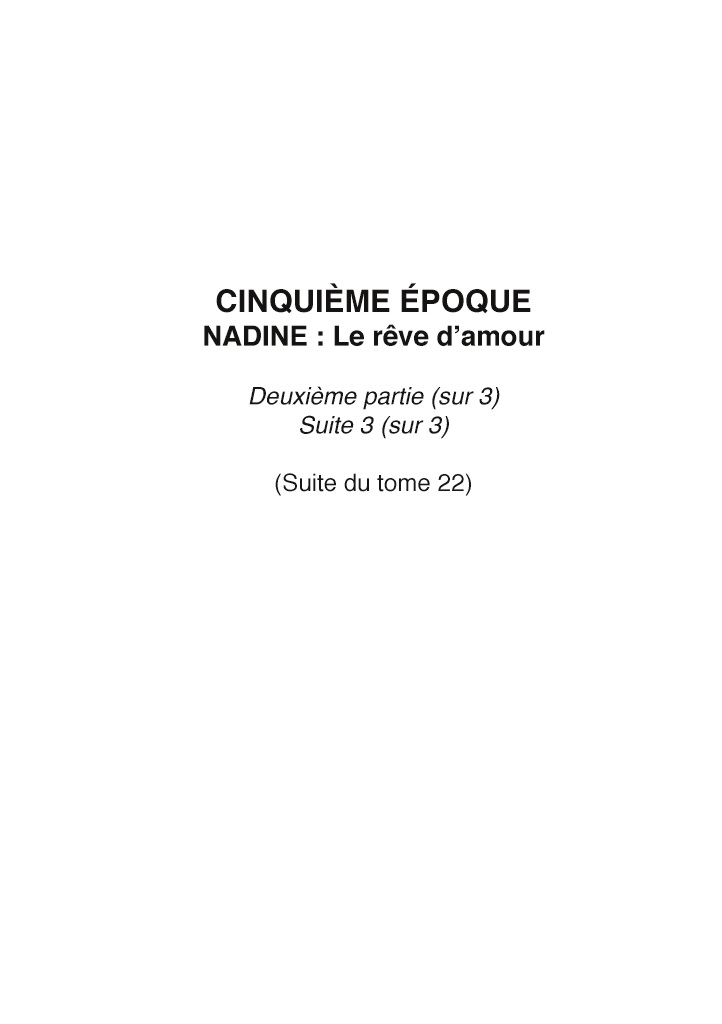 CINQUIÈME ÉPOQUE
NADINE : Le rêve d'amour

Deuxième partie (sur 3)
Suite 3 (sur 3)

(Suite du tome 22)